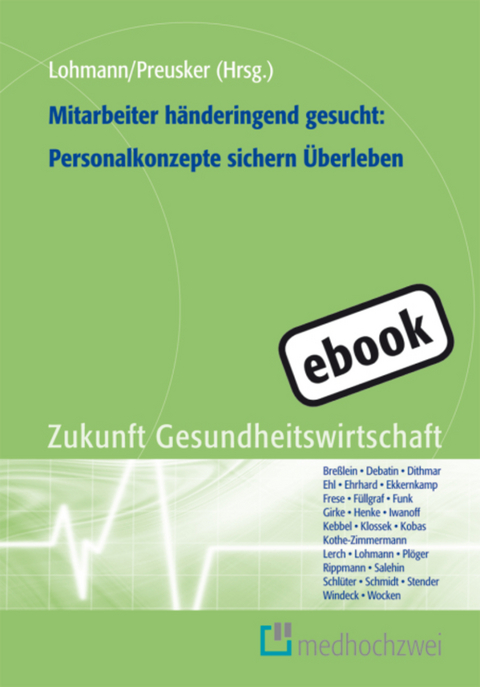 Lohmann/Preusker (Hrsg.)

Mitarbeiter händeringend gesucht: Personalkonzepte sichern Überleben

ebook

Zukunft Gesundheitswirtschaft

Breßlein • Debatin • Dithmar
Ehl • Ehrhard • Ekkernkamp
Frese • Füllgraf • Funk
Girke • Henke • Iwanoff
Kebbel • Klossek • Kobas
Kothe-Zimmermann
Lerch • Lohmann • Plöger
Rippmann • Salehin
Schlüter • Schmidt • Stender
Windeck • Wocken

medhochzwei